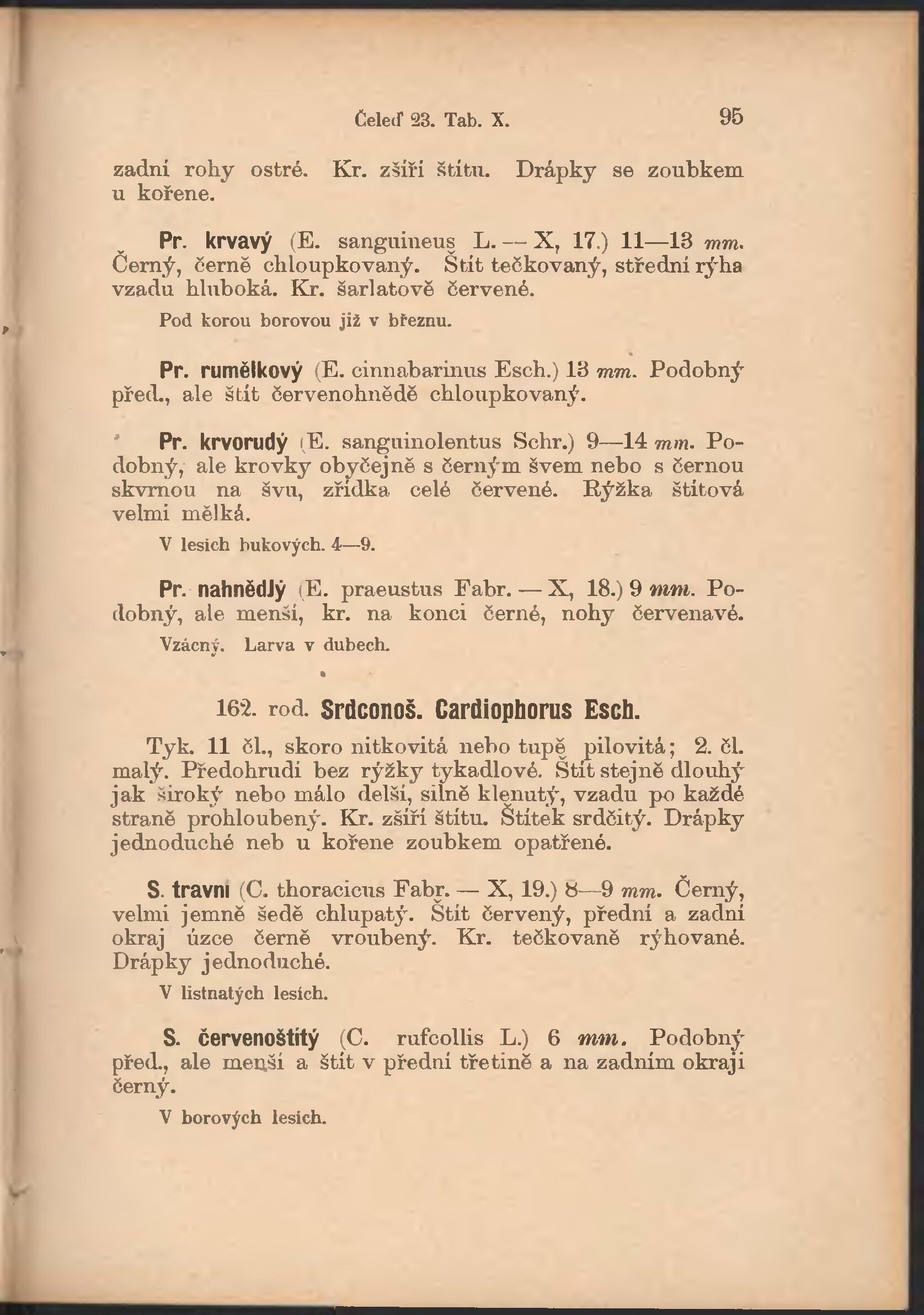 Čeleď 23. Tab. X. 95

zadní rohy ostré. Kr. zšíří štítu. Drápky se zoubkem u kořene.

Pr. krvavý (E. sanguineus L. — X, 17.) 11—13 mm. Černý, černě chloupkovaný. Štít tečkovaný, střední rýha vzadu hluboká. Kr. šarlatově červené.

Pod korou borovou již v březnu.

Pr. rumělkový (E. cinnabarinus Esch.) 13 mm. Podobný před., ale štít červenohnědě chloupkovaný.

Pr. krvorudý (E. sanguinolentus Schr.) 9—14 mm. Podobný, ale krovky obyčejně s černým švem nebo s černou skvrnou na švu, zřídka celé červené. Rýžka štítová velmi mělká.

V lesích bukových. 4—9.

Pr. nahnědlý (E. praeustus Fabr. — X, 18.) 9 mm. Podobný, ale menší, kr. na konci černé, nohy červenavé.

Vzácný. Larva v dubech.

162. rod. Srdconoš. Cardiophorus Esch.

Tyk. 11 čl., skoro nitkovitá nebo tupě pilovitá; 2. čl. malý. Předohrudí bez rýžky tykadlové. Štít stejně dlouhý jak široký nebo málo delší, silně klenutý, vzadu po každé straně prohloubený. Kr. zšíří štítu. Štítek srdčitý. Drápky jednoduché neb u kořene zoubkem opatřené.

S. travní (C. thoracicus Fabr. — X, 19.) 8—9 mm. Černý, velmi jemně šedě chlupatý. Štít červený, přední a zadní okraj úzce černě vroubený. Kr. tečkovaně rýhované. Drápky jednoduché.

V listnatých lesích.

S. červenoštítý (C. rufcollis L.) 6 mm. Podobný před., ale menší a štít v přední třetině a na zadním okraji černý.

V borových lesích.